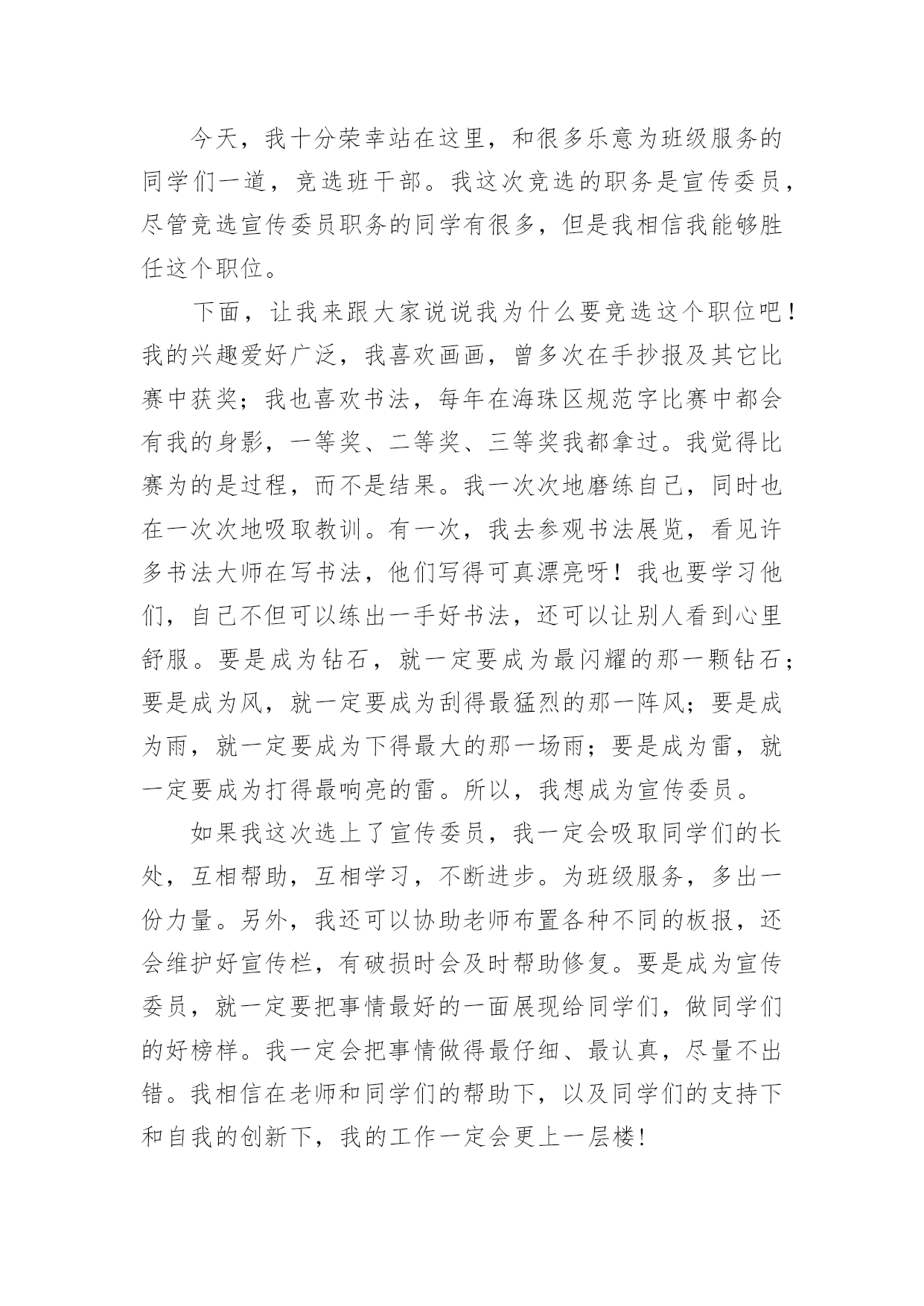 今天，我十分荣幸站在这里，和很多乐意为班级服务的同学们一道，竞选班干部。我这次竞选的职务是宣传委员，尽管竞选宣传委员职务的同学有很多，但是我相信我能够胜任这个职位。

下面，让我来跟大家说说我为什么要竞选这个职位吧！我的兴趣爱好广泛，我喜欢画画，曾多次在手抄报及其它比赛中获奖；我也喜欢书法，每年在海珠区规范字比赛中都会有我的身影，一等奖、二等奖、三等奖我都拿过。我觉得比赛为的是过程，而不是结果。我一次次地磨练自己，同时也在一次次地吸取教训。有一次，我去参观书法展览，看见许多书法大师在写书法，他们写得可真漂亮呀！我也要学习他们，自己不但可以练出一手好书法，还可以让别人看到心里舒服。要是成为钻石，就一定要成为最闪耀的那一颗钻石；要是成为风，就一定要成为刮得最猛烈的那一阵风；要是成为雨，就一定要成为下得最大的那一场雨；要是成为雷，就一定要成为打得最响亮的雷。所以，我想成为宣传委员。

如果我这次选上了宣传委员，我一定会吸取同学们的长处，互相帮助，互相学习，不断进步。为班级服务，多出一份力量。另外，我还可以协助老师布置各种不同的板报，还会维护好宣传栏，有破损时会及时帮助修复。要是成为宣传委员，就一定要把事情最好的一面展现给同学们，做同学们的好榜样。我一定会把事情做得最仔细、最认真，尽量不出错。我相信在老师和同学们的帮助下，以及同学们的支持下和自我的创新下，我的工作一定会更上一层楼!